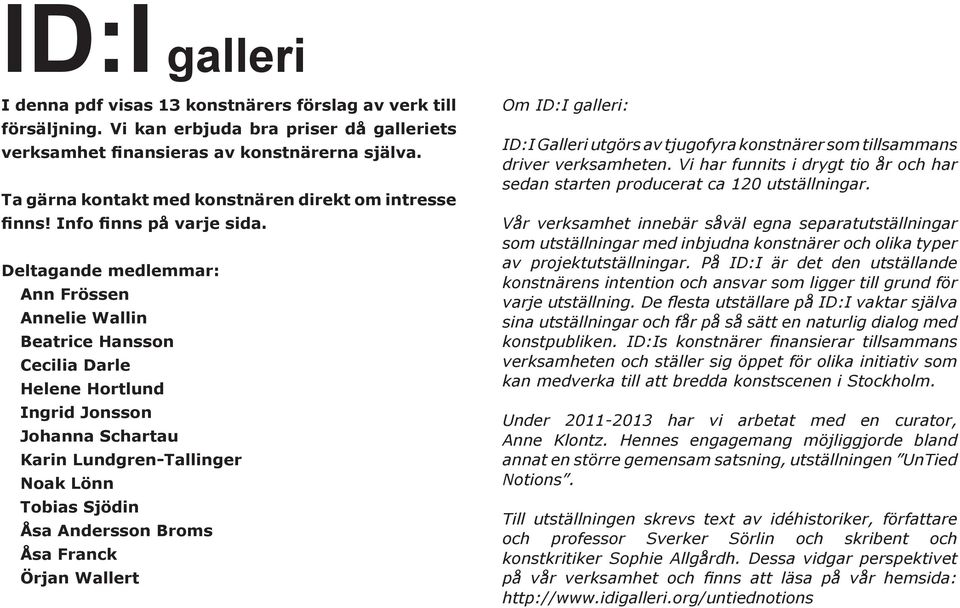 ID:I galleri

I denna pdf visas 13 konstnärers förslag av verk till försäljning. Vi kan erbjuda bra priser då galleriets verksamhet finansieras av konstnärerna själva.

Ta gärna kontakt med konstnären direkt om intresse finns! Info finns på varje sida.

Deltagande medlemmar:
Ann Frössen
Annelie Wallin
Beatrice Hansson
Cecilia Darle
Helene Hortlund
Ingrid Jonsson
Johanna Schartau
Karin Lundgren-Tallinger
Noak Lönn
Tobias Sjödin
Åsa Andersson Broms
Åsa Franck
Örjan Wallert

Om ID:I galleri:

ID:I Galleri utgörs av tjugofyra konstnärer som tillsammans driver verksamheten. Vi har funnits i drygt tio år och har sedan starten producerat ca 120 utställningar.

Vår verksamhet innebär såväl egna separatutställningar som utställningar med inbjudna konstnärer och olika typer av projektutställningar. På ID:I är det den utställande konstnärens intention och ansvar som ligger till grund för varje utställning. De flesta utställare på ID:I vaktar själva sina utställningar och får på så sätt en naturlig dialog med konstpubliken. ID:Is konstnärer finansierar tillsammans verksamheten och ställer sig öppet för olika initiativ som kan medverka till att bredda konstscenen i Stockholm.

Under 2011-2013 har vi arbetat med en curator, Anne Klontz. Hennes engagemang möjliggjorde bland annat en större gemensam satsning, utställningen ”UnTied Notions”.

Till utställningen skrevs text av idéhistoriker, författare och professor Sverker Sörlin och skribent och konstkritiker Sophie Allgårdh. Dessa vidgar perspektivet på vår verksamhet och finns att läsa på vår hemsida: http://www.idigalleri.org/untiednotions